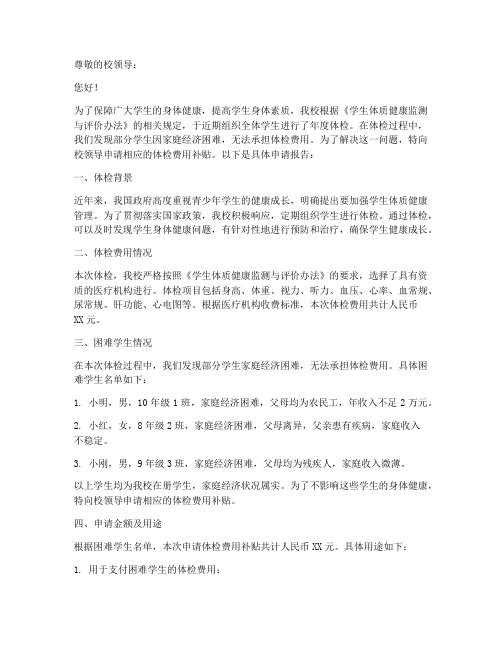 尊敬的校领导：

您好！

为了保障广大学生的身体健康，提高学生身体素质，我校根据《学生体质健康监测与评价办法》的相关规定，于近期组织全体学生进行了年度体检。在体检过程中，我们发现部分学生因家庭经济困难，无法承担体检费用。为了解决这一问题，特向校领导申请相应的体检费用补贴。以下是具体申请报告：

一、体检背景

近年来，我国政府高度重视青少年学生的健康成长，明确提出要加强学生体质健康管理。为了贯彻落实国家政策，我校积极响应，定期组织学生进行体检。通过体检，可以及时发现学生身体健康问题，有针对性地进行预防和治疗，确保学生健康成长。

二、体检费用情况

本次体检，我校严格按照《学生体质健康监测与评价办法》的要求，选择了具有资质的医疗机构进行。体检项目包括身高、体重、视力、听力、血压、心率、血常规、尿常规、肝功能、心电图等。根据医疗机构收费标准，本次体检费用共计人民币XX元。

三、困难学生情况

在本次体检过程中，我们发现部分学生家庭经济困难，无法承担体检费用。具体困难学生名单如下：

1. 小明，男，10年级1班，家庭经济困难，父母均为农民工，年收入不足2万元。

2. 小红，女，8年级2班，家庭经济困难，父母离异，父亲患有疾病，家庭收入不稳定。

3. 小刚，男，9年级3班，家庭经济困难，父母均为残疾人，家庭收入微薄。

以上学生均为我校在册学生，家庭经济状况属实。为了不影响这些学生的身体健康，特向校领导申请相应的体检费用补贴。

四、申请金额及用途

根据困难学生名单，本次申请体检费用补贴共计人民币XX元。具体用途如下：

1. 用于支付困难学生的体检费用；